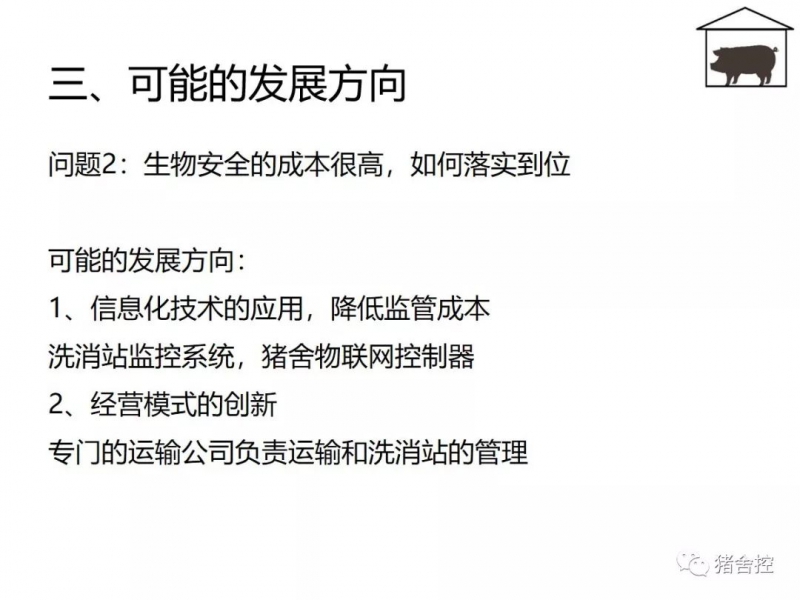 三、可能的发展方向

问题2：生物安全的成本很高，如何落实到位

可能的发展方向：
1、信息化技术的应用，降低监管成本
洗消站监控系统，猪舍物联网控制器
2、经营模式的创新
专门的运输公司负责运输和洗消站的管理

猪舍控